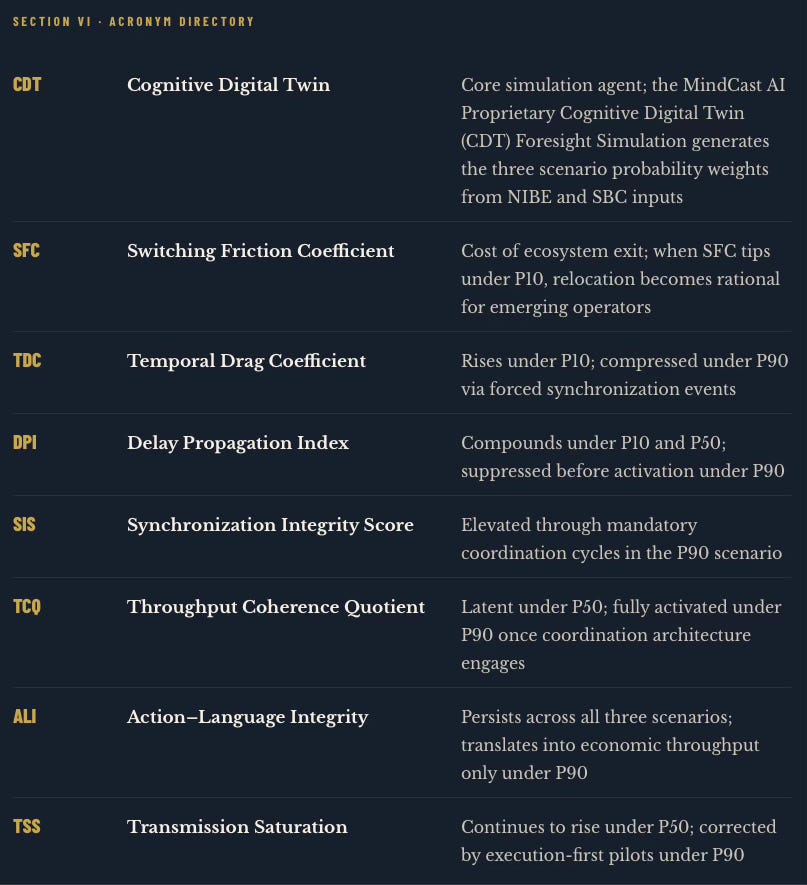 SECTION VI · ACRONYM DIRECTORY

| | | |
|---|---|---|
| CDT | Cognitive Digital Twin | Core simulation agent; the MindCast AI Proprietary Cognitive Digital Twin (CDT) Foresight Simulation generates the three scenario probability weights from NIBE and SBC inputs |
| SFC | Switching Friction Coefficient | Cost of ecosystem exit; when SFC tips under P10, relocation becomes rational for emerging operators |
| TDC | Temporal Drag Coefficient | Rises under P10; compressed under P90 via forced synchronization events |
| DPI | Delay Propagation Index | Compounds under P10 and P50; suppressed before activation under P90 |
| SIS | Synchronization Integrity Score | Elevated through mandatory coordination cycles in the P90 scenario |
| TCQ | Throughput Coherence Quotient | Latent under P50; fully activated under P90 once coordination architecture engages |
| ALI | Action–Language Integrity | Persists across all three scenarios; translates into economic throughput only under P90 |
| TSS | Transmission Saturation | Continues to rise under P50; corrected by execution-first pilots under P90 |